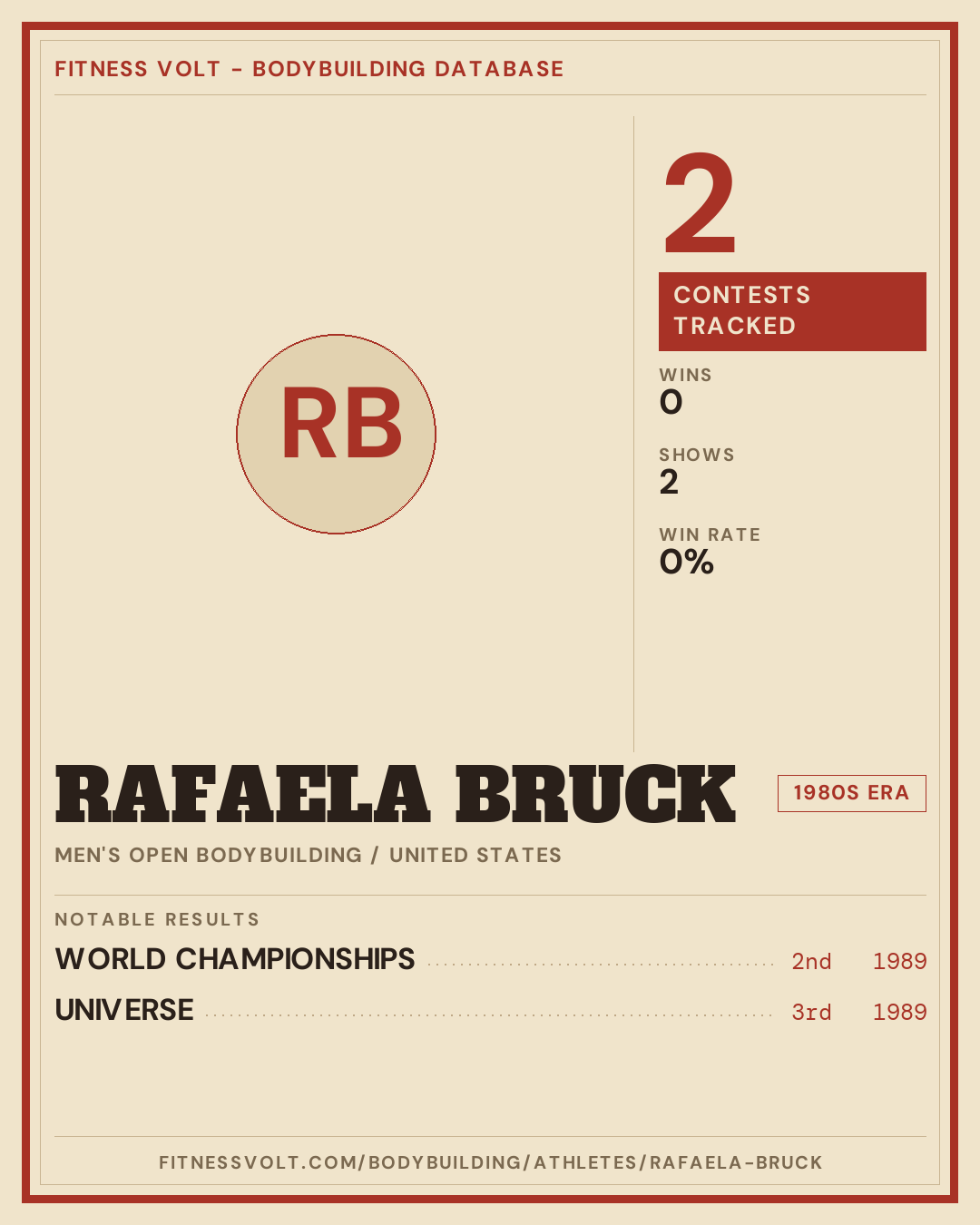 FITNESS VOLT - BODYBUILDING DATABASE

RB

2

CONTESTS TRACKED

WINS
0

SHOWS
2

WIN RATE
0%

RAFAELA BRUCK

1980S ERA

MEN'S OPEN BODYBUILDING / UNITED STATES

NOTABLE RESULTS

WORLD CHAMPIONSHIPS 2nd 1989

UNIVERSE 3rd 1989

FITNESSVOLT.COM/BODYBUILDING/ATHLETES/RAFAELA-BRUCK